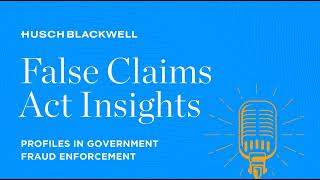 HUSCH BLACKWELL

False Claims Act Insights

PROFILES IN GOVERNMENT FRAUD ENFORCEMENT